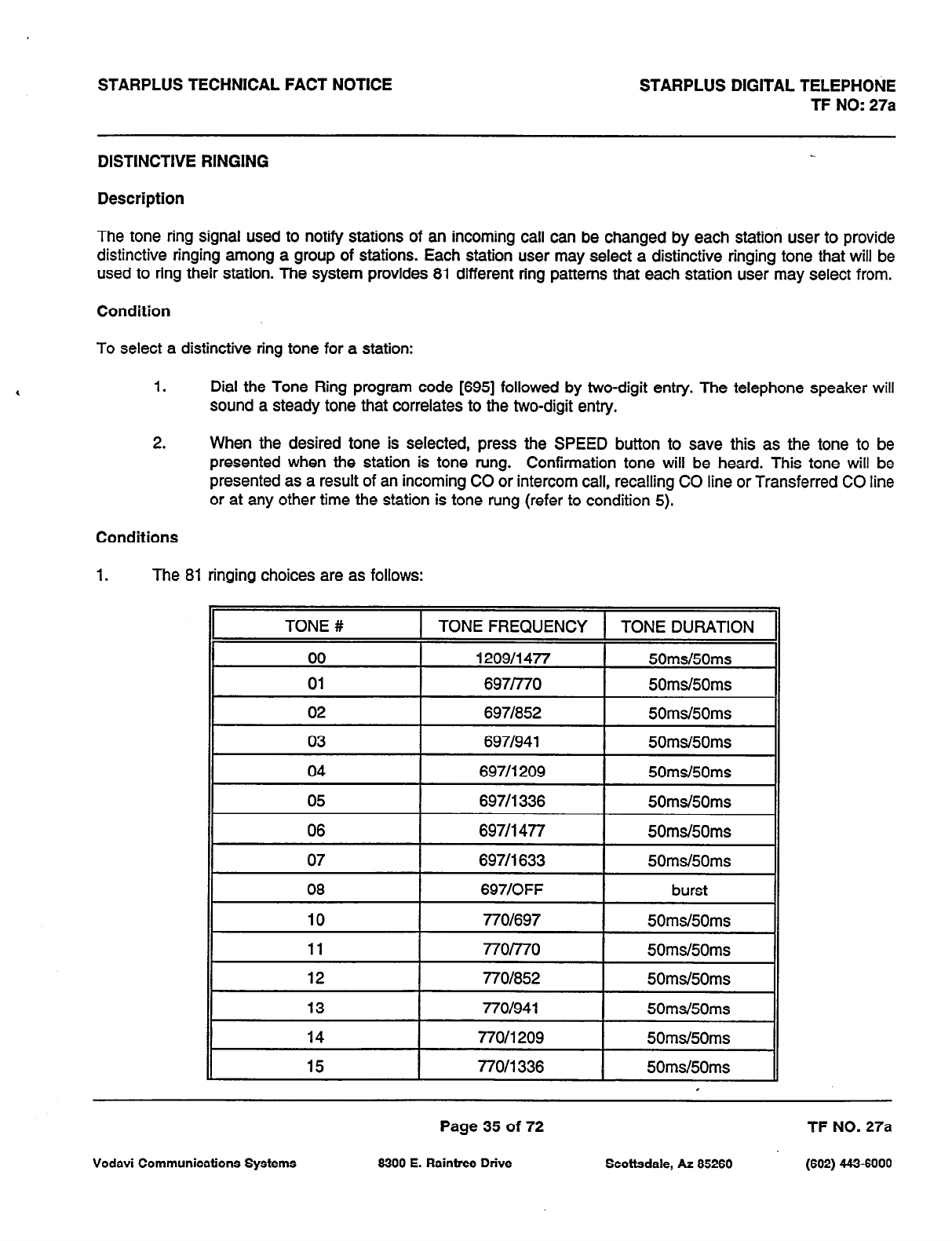 STARPLUS TECHNICAL FACT NOTICE

STARPLUS DIGITAL TELEPHONE
TF NO: 27a

DISTINCTIVE RINGING

Description

The tone ring signal used to notify stations of an incoming call can be changed by each station user to provide distinctive ringing among a group of stations. Each station user may select a distinctive ringing tone that will be used to ring their station. The system provides 81 different ring patterns that each station user may select from.

Condition

To select a distinctive ring tone for a station:

1. Dial the Tone Ring program code [695] followed by two-digit entry. The telephone speaker will sound a steady tone that correlates to the two-digit entry.

2. When the desired tone is selected, press the SPEED button to save this as the tone to be presented when the station is tone rung. Confirmation tone will be heard. This tone will be presented as a result of an incoming CO or intercom call, recalling CO line or Transferred CO line or at any other time the station is tone rung (refer to condition 5).

Conditions

1. The 81 ringing choices are as follows:

| TONE # | TONE FREQUENCY | TONE DURATION |
|---|---|---|
| 00 | 1209/1477 | 50ms/50ms |
| 01 | 697/770 | 50ms/50ms |
| 02 | 697/852 | 50ms/50ms |
| 03 | 697/941 | 50ms/50ms |
| 04 | 697/1209 | 50ms/50ms |
| 05 | 697/1336 | 50ms/50ms |
| 06 | 697/1477 | 50ms/50ms |
| 07 | 697/1633 | 50ms/50ms |
| 08 | 697/OFF | burst |
| 10 | 770/697 | 50ms/50ms |
| 11 | 770/770 | 50ms/50ms |
| 12 | 770/852 | 50ms/50ms |
| 13 | 770/941 | 50ms/50ms |
| 14 | 770/1209 | 50ms/50ms |
| 15 | 770/1336 | 50ms/50ms |

Page 35 of 72

TF NO. 27a

Vodavi Communications Systems

8300 E. Raintree Drive

Scottsdale, Az 85260

(602) 443-6000